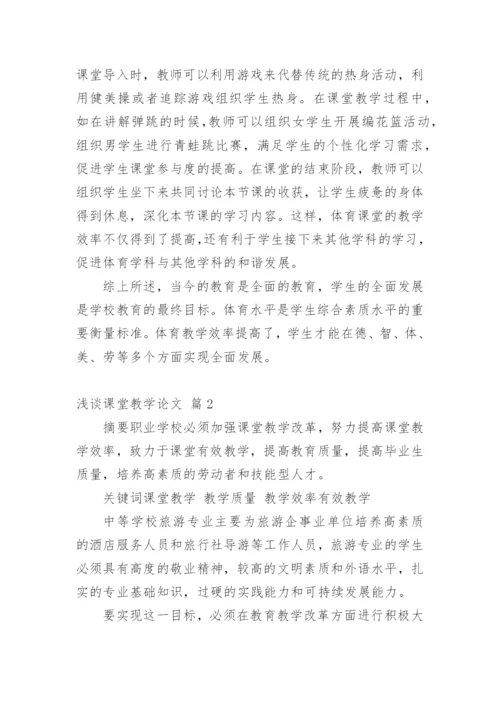 课堂导入时，教师可以利用游戏来代替传统的热身活动，利用健美操或者追踪游戏组织学生热身。在课堂教学过程中，如在讲解弹跳的时候,教师可以组织女学生开展编花篮活动，组织男学生进行青蛙跳比赛，满足学生的个性化学习需求，促进学生课堂参与度的提高。在课堂的结束阶段，教师可以组织学生坐下来共同讨论本节课的收获，让学生疲惫的身体得到休息，深化本节课的学习内容。这样，体育课堂的教学效率不仅得到了提高,还有利于学生接下来其他学科的学习，促进体育学科与其他学科的和谐发展。

综上所述，当今的教育是全面的教育，学生的全面发展是学校教育的最终目标。体育水平是学生综合素质水平的重要衡量标准。体育教学效率提高了，学生才能在德、智、体、美、劳等多个方面实现全面发展。

浅谈课堂教学论文 篇2

摘要职业学校必须加强课堂教学改革，努力提高课堂教学效率，致力于课堂有效教学，提高教育质量，提高毕业生质量，培养高素质的劳动者和技能型人才。

关键词课堂教学 教学质量 教学效率有效教学

中等学校旅游专业主要为旅游企事业单位培养高素质的酒店服务人员和旅行社导游等工作人员，旅游专业的学生必须具有高度的敬业精神，较高的文明素质和外语水平，扎实的专业基础知识，过硬的实践能力和可持续发展能力。

要实现这一目标，必须在教育教学改革方面进行积极大